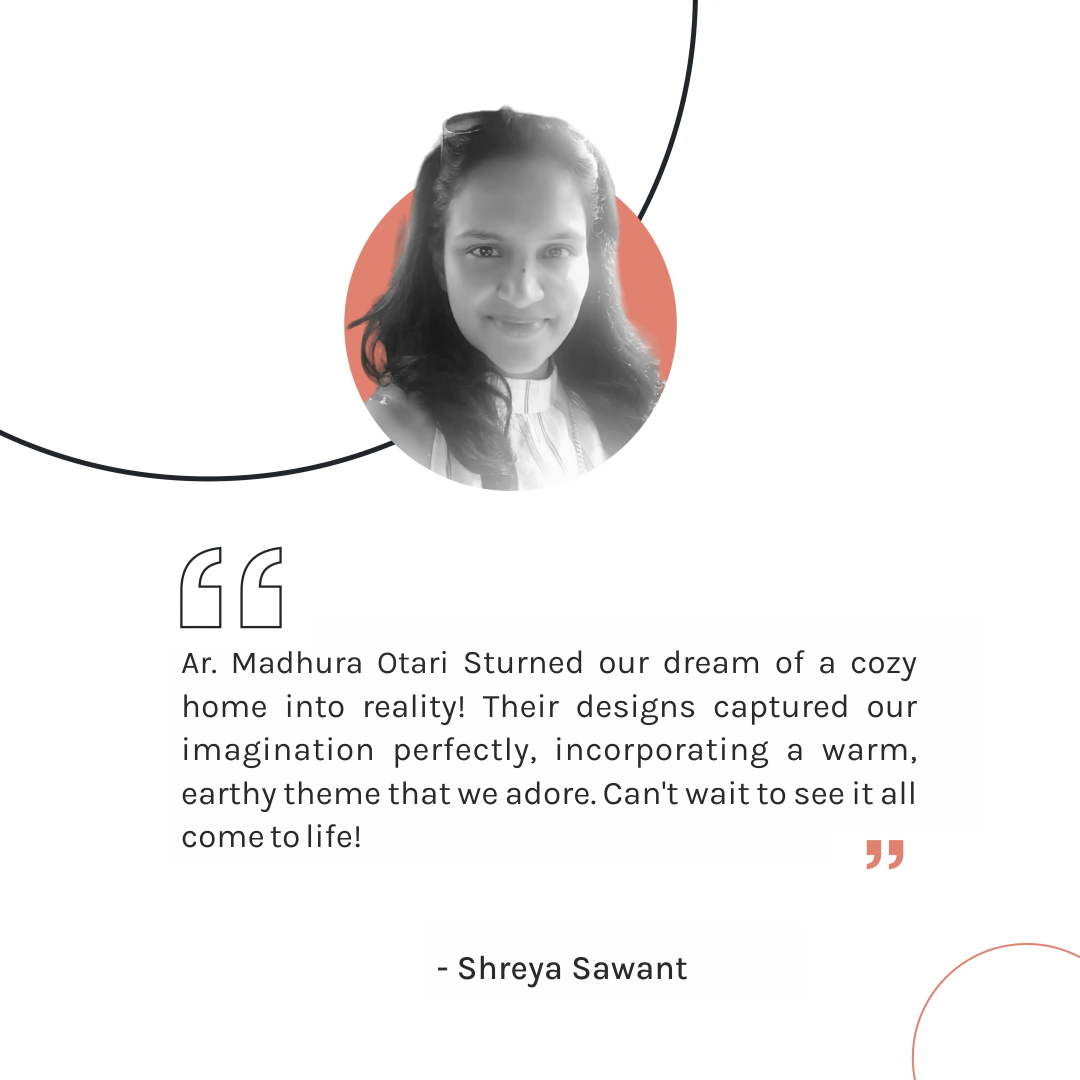 “

Ar. Madhura Otari Sturned our dream of a cozy home into reality! Their designs captured our imagination perfectly, incorporating a warm, earthy theme that we adore. Can't wait to see it all come to life!

”

- Shreya Sawant